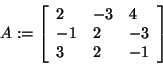 $A := \begin{bmatrix} 2 & -3 & 4 \\ -1 & 2 & -3 \\ 3 & 2 & -1 \end{bmatrix}$